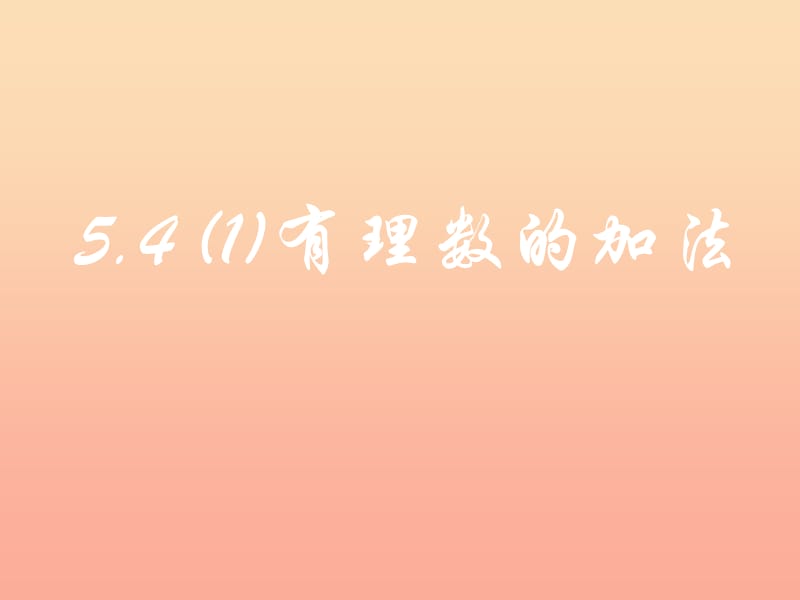 5.4 (1) 有理数的加法